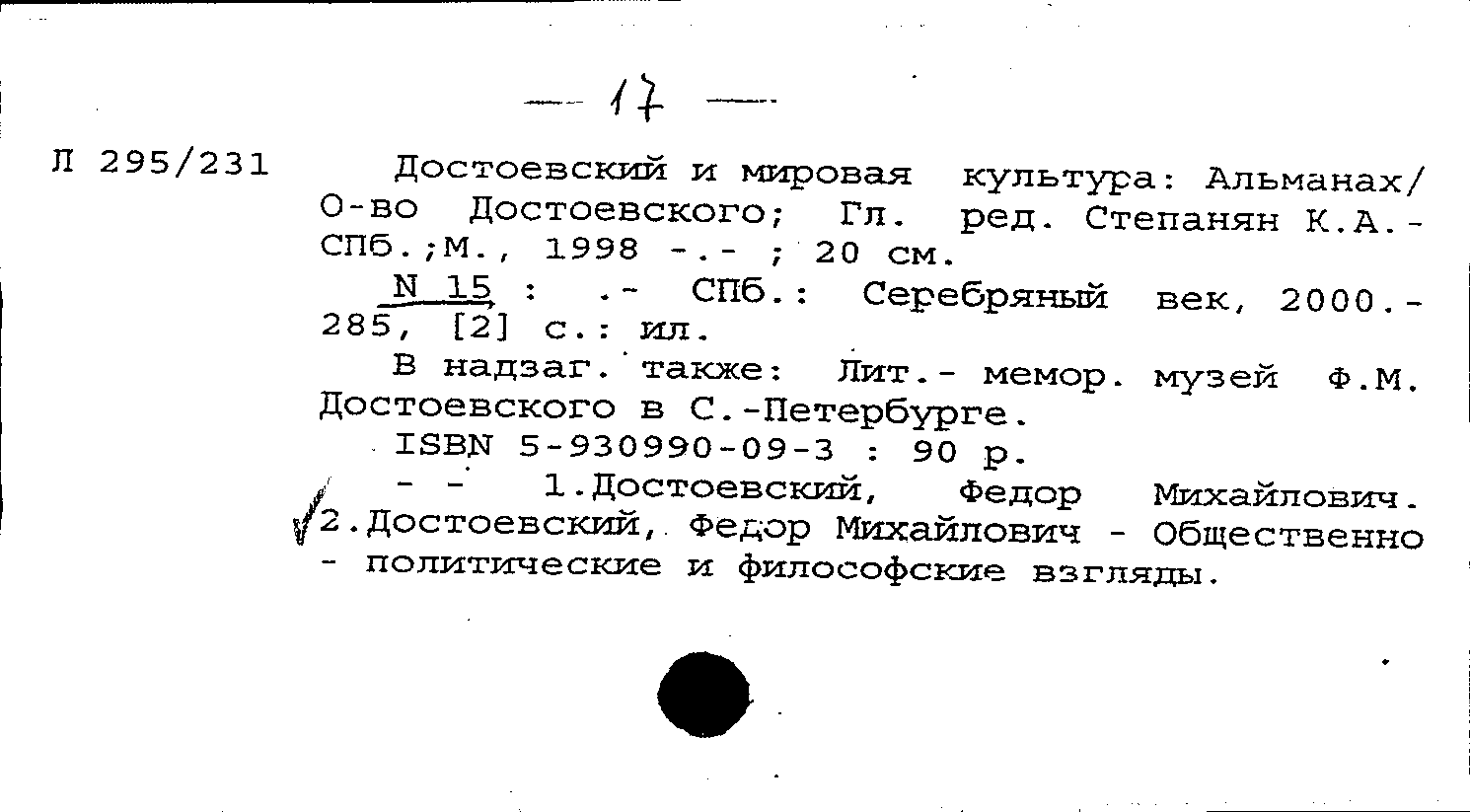 — 17 —

Л 295/231

Достоевский и мировая культура: Альманах/ О-во Достоевского; Гл. ред. Степанян К.А.- СПб.;М., 1998 -.- ; 20 см.

N 15 : .- СПб.: Серебряный век, 2000.- 285, [2] с.: ил.

В надзаг. также: Лит.- мемор. музей Ф.М. Достоевского в С.-Петербурге.

ISBN 5-930990-09-3 : 90 р.

- - 1.Достоевский, Федор Михайлович. 2.Достоевский, Федор Михайлович - Общественно - политические и философские взгляды.